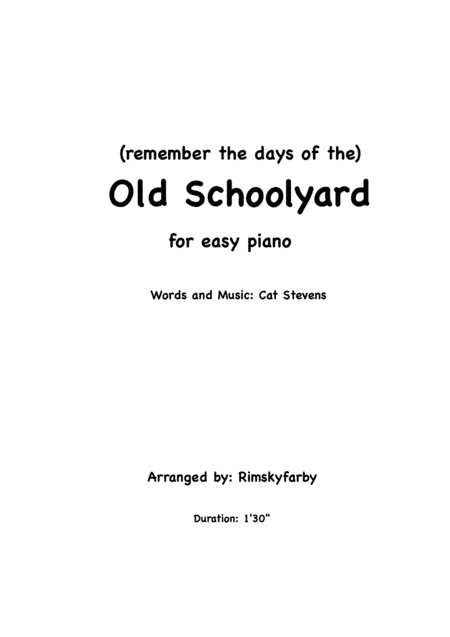 (remember the days of the)

Old Schoolyard

for easy piano

Words and Music: Cat Stevens

Arranged by: Rimskyfarby

Duration: 1'30"